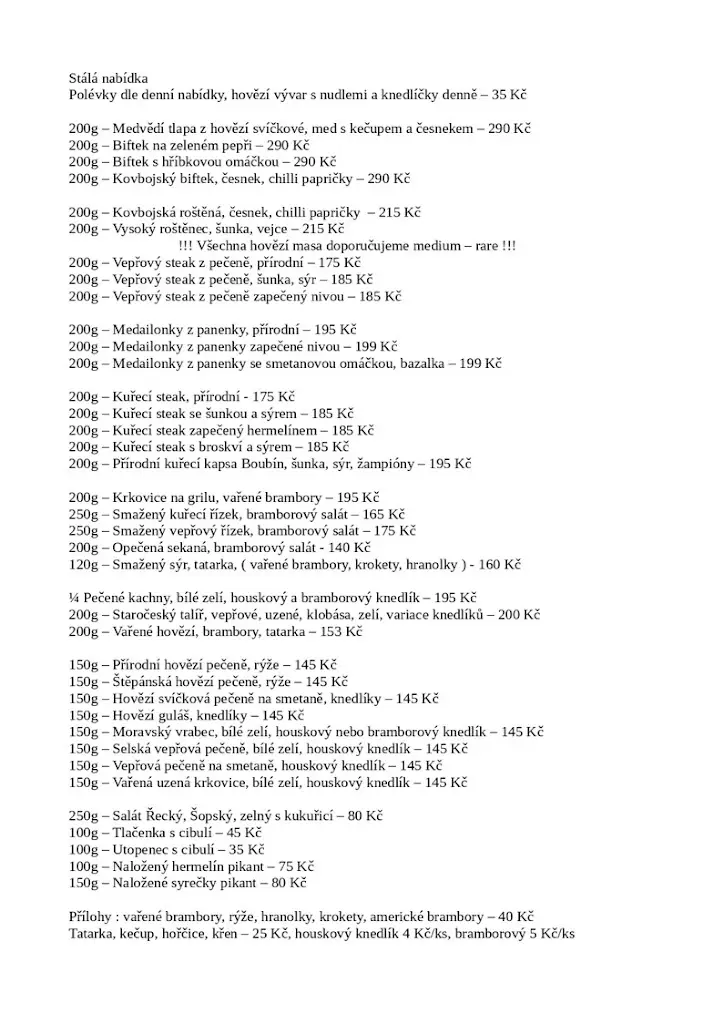 Stálá nabídka
Polévky dle denní nabídky, hovězí vývar s nudlemi a knedlíčky denně – 35 Kč

200g – Medvědí tlapa z hovězí svíčkové, med s kečupem a česnekem – 290 Kč
200g – Biftek na zeleném pepři – 290 Kč
200g – Biftek s hříbkovou omáčkou – 290 Kč
200g – Kovbojský biftek, česnek, chilli papričky – 290 Kč

200g – Kovbojská roštěná, česnek, chilli papričky – 215 Kč
200g – Vysoký roštěnec, šunka, vejce – 215 Kč
!!! Všechna hovězí masa doporučujeme medium – rare !!!
200g – Vepřový steak z pečeně, přírodní – 175 Kč
200g – Vepřový steak z pečeně, šunka, sýr – 185 Kč
200g – Vepřový steak z pečeně zapečený nivou – 185 Kč

200g – Medailonky z panenky, přírodní – 195 Kč
200g – Medailonky z panenky zapečené nivou – 199 Kč
200g – Medailonky z panenky se smetanovou omáčkou, bazalka – 199 Kč

200g – Kuřecí steak, přírodní - 175 Kč
200g – Kuřecí steak se šunkou a sýrem – 185 Kč
200g – Kuřecí steak zapečený hermelínem – 185 Kč
200g – Kuřecí steak s broskví a sýrem – 185 Kč
200g – Přírodní kuřecí kapsa Boubín, šunka, sýr, žampióny – 195 Kč

200g – Krkovice na grilu, vařené brambory – 195 Kč
250g – Smažený kuřecí řízek, bramborový salát – 165 Kč
250g – Smažený vepřový řízek, bramborový salát – 175 Kč
200g – Opečená sekaná, bramborový salát - 140 Kč
120g – Smažený sýr, tatarka, ( vařené brambory, krokety, hranolky ) - 160 Kč

¼ Pečené kachny, bílé zelí, houskový a bramborový knedlík – 195 Kč
200g – Staročeský talíř, vepřové, uzené, klobása, zelí, variace knedlíků – 200 Kč
200g – Vařené hovězí, brambory, tatarka – 153 Kč

150g – Přírodní hovězí pečeně, rýže – 145 Kč
150g – Štěpánská hovězí pečeně, rýže – 145 Kč
150g – Hovězí svíčková pečeně na smetaně, knedlíky – 145 Kč
150g – Hovězí guláš, knedlíky – 145 Kč
150g – Moravský vrabec, bílé zelí, houskový nebo bramborový knedlík – 145 Kč
150g – Selská vepřová pečeně, bílé zelí, houskový knedlík – 145 Kč
150g – Vepřová pečeně na smetaně, houskový knedlík – 145 Kč
150g – Vařená uzená krkovice, bílé zelí, houskový knedlík – 145 Kč

250g – Salát Řecký, Šopský, zelný s kukuřicí – 80 Kč
100g – Tlačenka s cibulí – 45 Kč
100g – Utopenec s cibulí – 35 Kč
100g – Naložený hermelín pikant – 75 Kč
150g – Naložené syrečky pikant – 80 Kč

Přílohy : vařené brambory, rýže, hranolky, krokety, americké brambory – 40 Kč
Tatarka, kečup, hořčice, křen – 25 Kč, houskový knedlík 4 Kč/ks, bramborový 5 Kč/ks